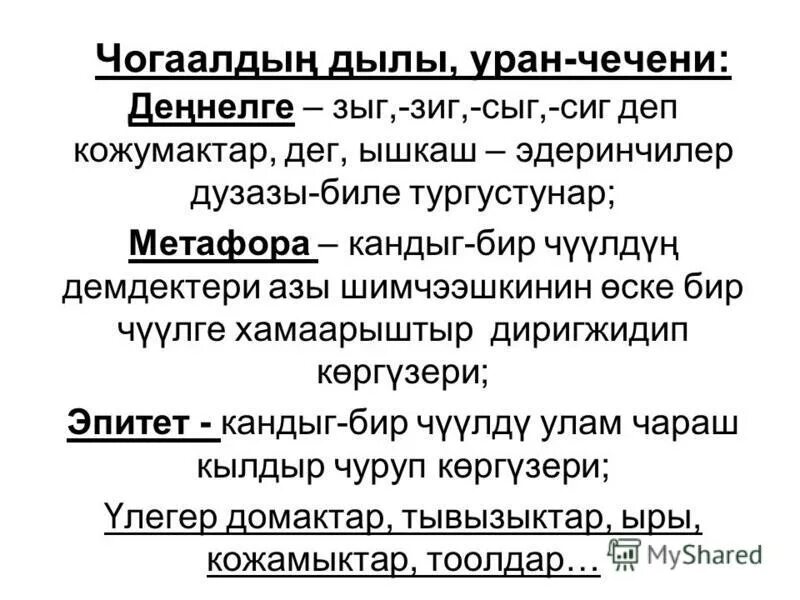 Чогаалдың дылы, уран-чечени:

Деңнелге – зыг,-зиг,-сыг,-сиг деп кожумактар, дег, ышкаш – эдеринчилер дузазы-биле тургустунар;

Метафора – кандыг-бир чүүлдүң демдектери азы шимчээшкинин өске бир чүүлге хамаарыштыр диригжидип көргүзери;

Эпитет - кандыг-бир чүүлдү улам чараш кылдыр чуруп көргүзери;

Үлегер домактар, тывызыктар, ыры, кожамыктар, тоолдар…

MyShared